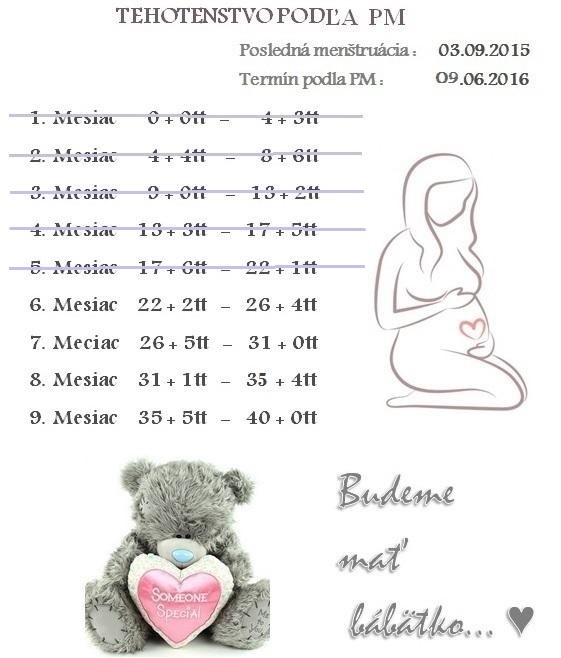 TEHOTENSTVO PODĽA PM

Posledná menštruácia : 03.09.2015

Termín podla PM : 09.06.2016

1. Mesiac 0 + 0tt – 4 + 3tt

2. Mesiac 4 + 4tt – 8 + 6tt

3. Mesiac 9 + 0tt – 13 + 2tt

4. Mesiac 13 + 3tt – 17 + 5tt

5. Mesiac 17 + 6tt – 22 + 1tt

6. Mesiac 22 + 2tt – 26 + 4tt

7. Meciac 26 + 5tt – 31 + 0tt

8. Mesiac 31 + 1tt – 35 + 4tt

9. Mesiac 35 + 5tt – 40 + 0tt

Someone Special

Budeme mať bábätko... ♥